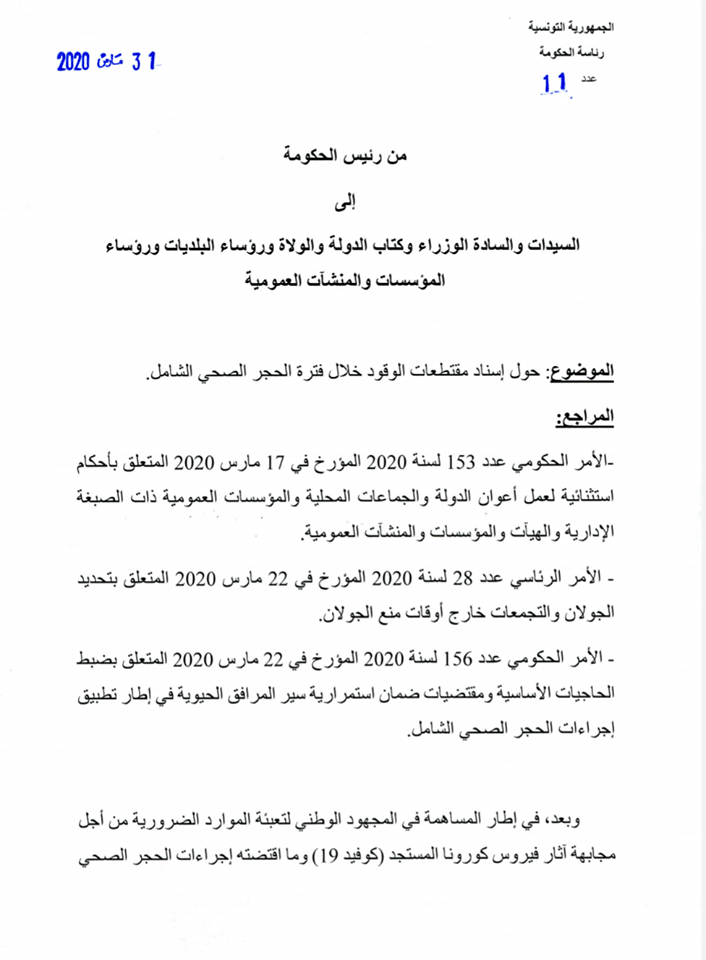 الجمهورية التونسية
رئاسة الحكومة
عدد 11

31 مارس 2020

من رئيس الحكومة

إلى

السيدات والسادة الوزراء وكتاب الدولة والولاة ورؤساء البلديات ورؤساء المؤسسات والمنشآت العمومية

الموضوع: حول إسناد مقتطعات الوقود خلال فترة الحجر الصحي الشامل.

المراجع:

-الأمر الحكومي عدد 153 لسنة 2020 المؤرخ في 17 مارس 2020 المتعلق بأحكام استثنائية لعمل أعوان الدولة والجماعات المحلية والمؤسسات العمومية ذات الصبغة الإدارية والهيآت والمؤسسات والمنشآت العمومية.

- الأمر الرئاسي عدد 28 لسنة 2020 المؤرخ في 22 مارس 2020 المتعلق بتحديد الجولان والتجمعات خارج أوقات منع الجولان.

- الأمر الحكومي عدد 156 لسنة 2020 المؤرخ في 22 مارس 2020 المتعلق بضبط الحاجيات الأساسية ومقتضيات ضمان استمرارية سير المرافق الحيوية في إطار تطبيق إجراءات الحجر الصحي الشامل.

وبعد، في إطار المساهمة في المجهود الوطني لتعبئة الموارد الضرورية من أجل مجابهة آثار فيروس كورونا المستجد (كوفيد 19) وما اقتضته إجراءات الحجر الصحي